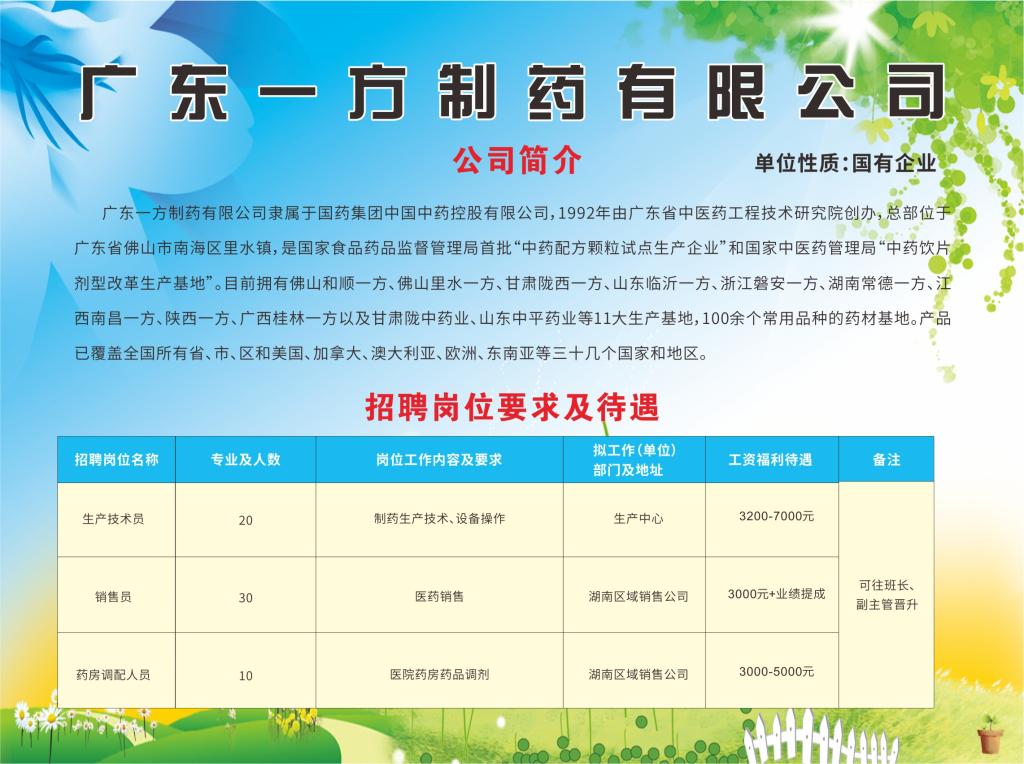 广东一方制药有限公司

公司简介

单位性质:国有企业

广东一方制药有限公司隶属于国药集团中国中药控股有限公司,1992年由广东省中医药工程技术研究院创办,总部位于广东省佛山市南海区里水镇,是国家食品药品监督管理局首批“中药配方颗粒试点生产企业”和国家中医药管理局“中药饮片剂型改革生产基地”。目前拥有佛山和顺一方、佛山里水一方、甘肃陇西一方、山东临沂一方、浙江磐安一方、湖南常德一方、江西南昌一方、陕西一方、广西桂林一方以及甘肃陇中药业、山东中平药业等11大生产基地,100余个常用品种的药材基地。产品已覆盖全国所有省、市、区和美国、加拿大、澳大利亚、欧洲、东南亚等三十几个国家和地区。

招聘岗位要求及待遇

| 招聘岗位名称 | 专业及人数 | 岗位工作内容及要求 | 拟工作(单位)部门及地址 | 工资福利待遇 | 备注 |
|---|---|---|---|---|---|
| 生产技术员 | 20 | 制药生产技术、设备操作 | 生产中心 | 3200-7000元 | 可往班长、副主管晋升 |
| 销售员 | 30 | 医药销售 | 湖南区域销售公司 | 3000元+业绩提成 | |
| 药房调配人员 | 10 | 医院药房药品调剂 | 湖南区域销售公司 | 3000-5000元 | |